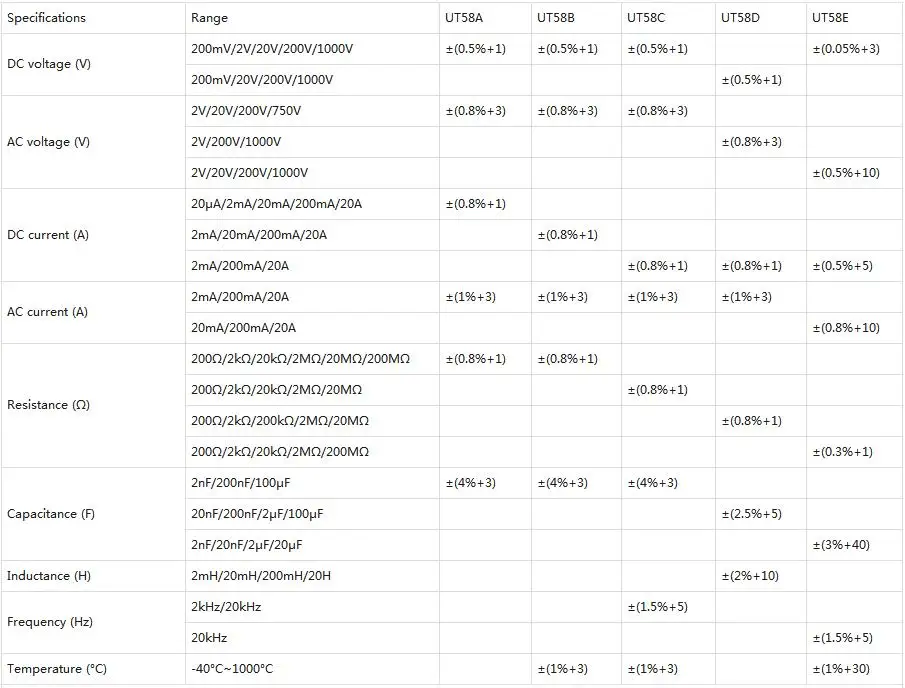 | Specifications | Range | UT58A | UT58B | UT58C | UT58D | UT58E |
|---|---|---|---|---|---|---|
| DC voltage (V) | 200mV/2V/20V/200V/1000V | ±(0.5%+1) | ±(0.5%+1) | ±(0.5%+1) | | ±(0.05%+3) |
| | 200mV/20V/200V/1000V | | | | ±(0.5%+1) | |
| AC voltage (V) | 2V/20V/200V/750V | ±(0.8%+3) | ±(0.8%+3) | ±(0.8%+3) | | |
| | 2V/200V/1000V | | | | ±(0.8%+3) | |
| | 2V/20V/200V/1000V | | | | | ±(0.5%+10) |
| DC current (A) | 20μA/2mA/20mA/200mA/20A | ±(0.8%+1) | | | | |
| | 2mA/20mA/200mA/20A | | ±(0.8%+1) | | | |
| | 2mA/200mA/20A | | | ±(0.8%+1) | ±(0.8%+1) | ±(0.5%+5) |
| AC current (A) | 2mA/200mA/20A | ±(1%+3) | ±(1%+3) | ±(1%+3) | ±(1%+3) | |
| | 20mA/200mA/20A | | | | | ±(0.8%+10) |
| Resistance (Ω) | 200Ω/2kΩ/20kΩ/2MΩ/20MΩ/200MΩ | ±(0.8%+1) | ±(0.8%+1) | | | |
| | 200Ω/2kΩ/20kΩ/2MΩ/20MΩ | | | ±(0.8%+1) | | |
| | 200Ω/2kΩ/200kΩ/2MΩ/20MΩ | | | | ±(0.8%+1) | |
| | 200Ω/2kΩ/20kΩ/2MΩ/200MΩ | | | | | ±(0.3%+1) |
| Capacitance (F) | 2nF/200nF/100μF | ±(4%+3) | ±(4%+3) | ±(4%+3) | | |
| | 20nF/200nF/2μF/100μF | | | | ±(2.5%+5) | |
| | 2nF/20nF/2μF/20μF | | | | | ±(3%+40) |
| Inductance (H) | 2mH/20mH/200mH/20H | | | | ±(2%+10) | |
| Frequency (Hz) | 2kHz/20kHz | | | ±(1.5%+5) | | |
| | 20kHz | | | | | ±(1.5%+5) |
| Temperature (°C) | -40°C~1000°C | | ±(1%+3) | ±(1%+3) | | ±(1%+30) |